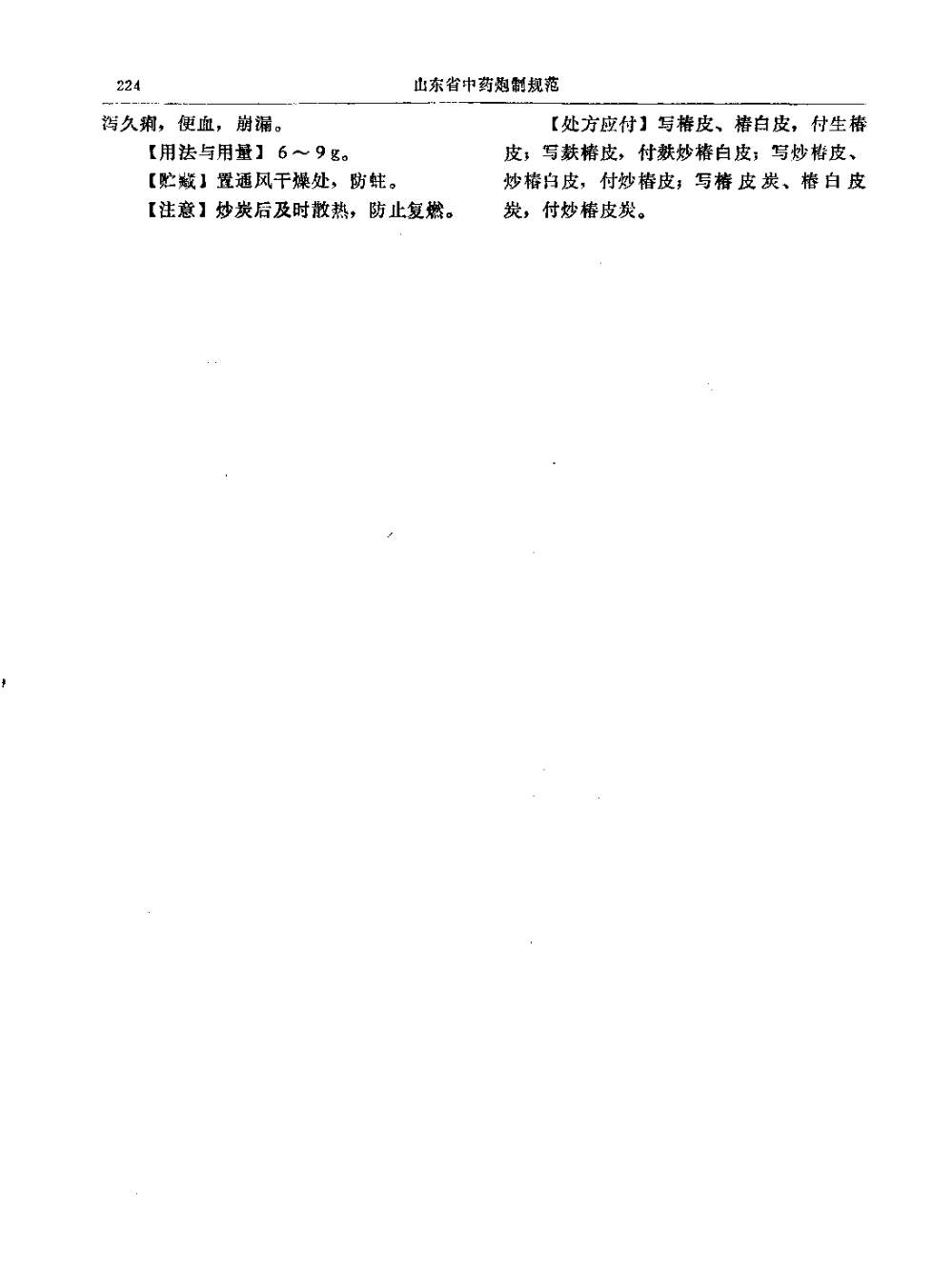 224 山东省中药炮制规范

泻久痢，便血，崩漏。

【用法与用量】6～9g。

【贮藏】置通风干燥处，防蛀。

【注意】炒炭后及时散热，防止复燃。

【处方应付】写椿皮、椿白皮，付生椿皮；写麸椿皮，付麸炒椿白皮；写炒椿皮、炒椿白皮，付炒椿皮；写椿皮炭、椿白皮炭，付炒椿皮炭。